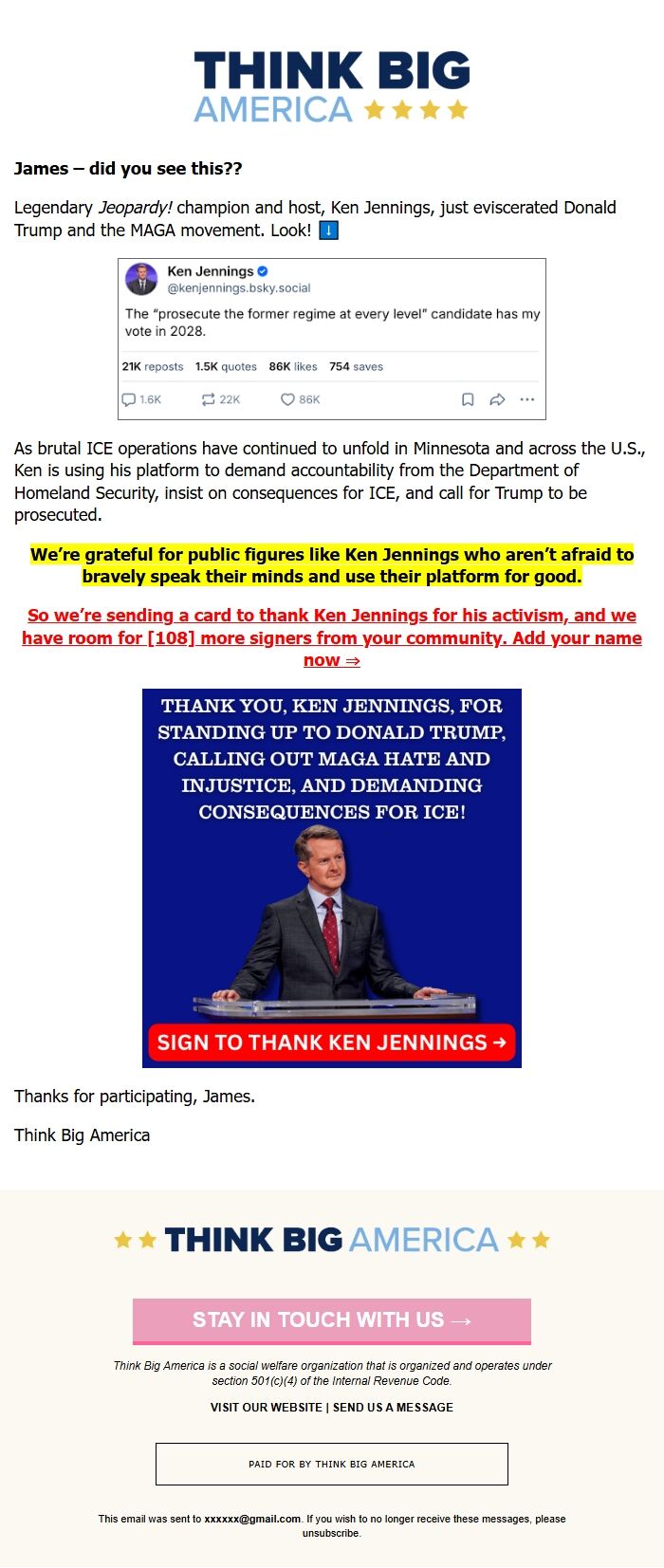 THINK BIG
AMERICA ★★★★

James – did you see this??

Legendary Jeopardy! champion and host, Ken Jennings, just eviscerated Donald Trump and the MAGA movement. Look! ⬇

Ken Jennings
@kenjennings.bsky.social

The "prosecute the former regime at every level" candidate has my vote in 2028.

21K reposts 1.5K quotes 86K likes 754 saves

1.6K 22K 86K

As brutal ICE operations have continued to unfold in Minnesota and across the U.S., Ken is using his platform to demand accountability from the Department of Homeland Security, insist on consequences for ICE, and call for Trump to be prosecuted.

We're grateful for public figures like Ken Jennings who aren't afraid to bravely speak their minds and use their platform for good.

So we're sending a card to thank Ken Jennings for his activism, and we have room for [108] more signers from your community. Add your name now ⇒

THANK YOU, KEN JENNINGS, FOR STANDING UP TO DONALD TRUMP, CALLING OUT MAGA HATE AND INJUSTICE, AND DEMANDING CONSEQUENCES FOR ICE!

SIGN TO THANK KEN JENNINGS →

Thanks for participating, James.

Think Big America

★★ THINK BIG AMERICA ★★

STAY IN TOUCH WITH US →

Think Big America is a social welfare organization that is organized and operates under section 501(c)(4) of the Internal Revenue Code.

VISIT OUR WEBSITE | SEND US A MESSAGE

PAID FOR BY THINK BIG AMERICA

This email was sent to xxxxxx@gmail.com. If you wish to no longer receive these messages, please unsubscribe.